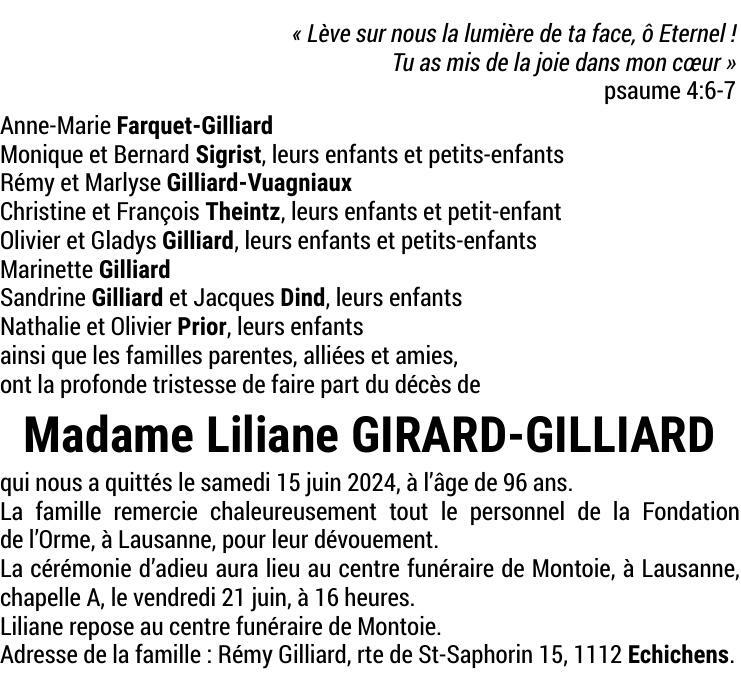 « Lève sur nous la lumière de ta face, ô Eternel !
Tu as mis de la joie dans mon cœur »
psaume 4:6-7

Anne-Marie Farquet-Gilliard
Monique et Bernard Sigrist, leurs enfants et petits-enfants
Rémy et Marlyse Gilliard-Vuagniaux
Christine et François Theintz, leurs enfants et petit-enfant
Olivier et Gladys Gilliard, leurs enfants et petits-enfants
Marinette Gilliard
Sandrine Gilliard et Jacques Dind, leurs enfants
Nathalie et Olivier Prior, leurs enfants
ainsi que les familles parentes, alliées et amies,
ont la profonde tristesse de faire part du décès de

Madame Liliane GIRARD-GILLIARD

qui nous a quittés le samedi 15 juin 2024, à l'âge de 96 ans.
La famille remercie chaleureusement tout le personnel de la Fondation de l'Orme, à Lausanne, pour leur dévouement.
La cérémonie d'adieu aura lieu au centre funéraire de Montoie, à Lausanne, chapelle A, le vendredi 21 juin, à 16 heures.
Liliane repose au centre funéraire de Montoie.
Adresse de la famille : Rémy Gilliard, rte de St-Saphorin 15, 1112 Echichens.